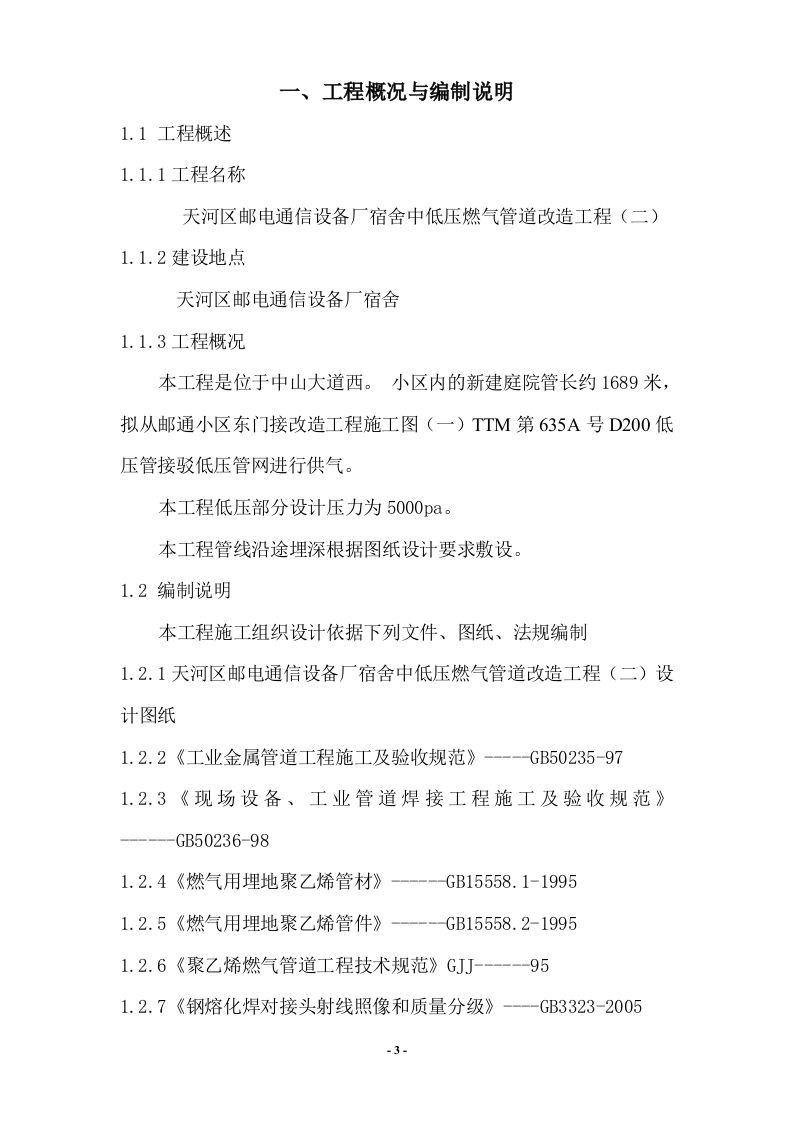 一、工程概况与编制说明

1.1 工程概述

1.1.1 工程名称

天河区邮电通信设备厂宿舍中低压燃气管道改造工程（二）

1.1.2 建设地点

天河区邮电通信设备厂宿舍

1.1.3 工程概况

本工程是位于中山大道西。 小区内的新建庭院管长约 1689 米，拟从邮通小区东门接改造工程施工图（一）TTM 第 635A 号 D200 低压管接驳低压管网进行供气。

本工程低压部分设计压力为 5000pa。

本工程管线沿途埋深根据图纸设计要求敷设。

1.2 编制说明

本工程施工组织设计依据下列文件、图纸、法规编制

1.2.1 天河区邮电通信设备厂宿舍中低压燃气管道改造工程（二）设计图纸

1.2.2《工业金属管道工程施工及验收规范》-----GB50235-97

1.2.3《现场设备、工业管道焊接工程施工及验收规范》------GB50236-98

1.2.4《燃气用埋地聚乙烯管材》------GB15558.1-1995

1.2.5《燃气用埋地聚乙烯管件》------GB15558.2-1995

1.2.6《聚乙烯燃气管道工程技术规范》GJJ------95

1.2.7《钢熔化焊对接头射线照像和质量分级》----GB3323-2005

- 3 -